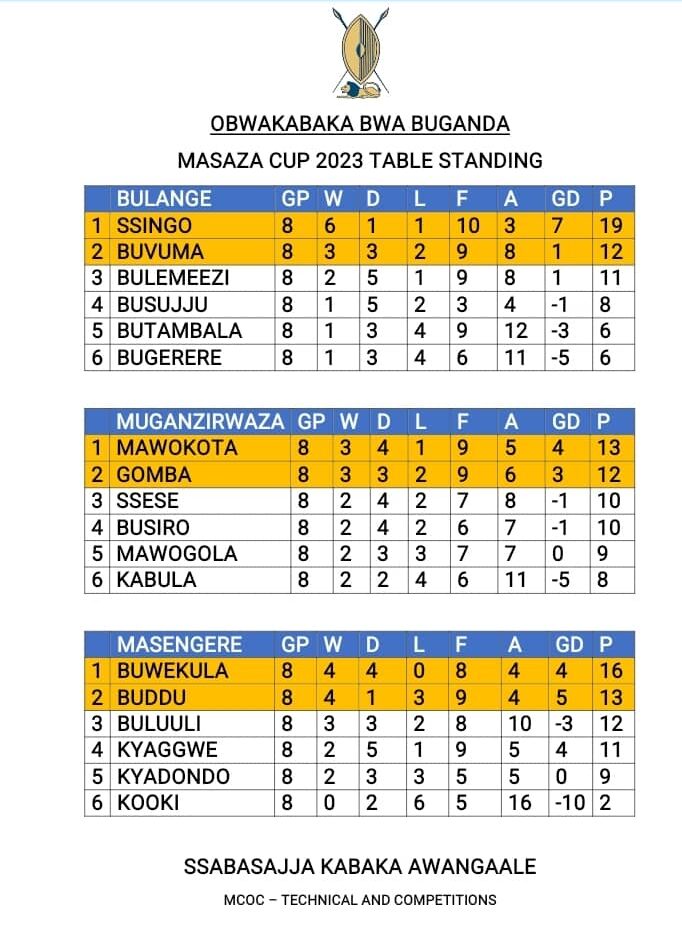 OBWAKABAKA BWA BUGANDA

MASAZA CUP 2023 TABLE STANDING

| | BULANGE | GP | W | D | L | F | A | GD | P |
|---|---|---|---|---|---|---|---|---|---|
| 1 | SSINGO | 8 | 6 | 1 | 1 | 10 | 3 | 7 | 19 |
| 2 | BUVUMA | 8 | 3 | 3 | 2 | 9 | 8 | 1 | 12 |
| 3 | BULEMEEZI | 8 | 2 | 5 | 1 | 9 | 8 | 1 | 11 |
| 4 | BUSUJJU | 8 | 1 | 5 | 2 | 3 | 4 | -1 | 8 |
| 5 | BUTAMBALA | 8 | 1 | 3 | 4 | 9 | 12 | -3 | 6 |
| 6 | BUGERERE | 8 | 1 | 3 | 4 | 6 | 11 | -5 | 6 |

| | MUGANZIRWAZA | GP | W | D | L | F | A | GD | P |
|---|---|---|---|---|---|---|---|---|---|
| 1 | MAWOKOTA | 8 | 3 | 4 | 1 | 9 | 5 | 4 | 13 |
| 2 | GOMBA | 8 | 3 | 3 | 2 | 9 | 6 | 3 | 12 |
| 3 | SSESE | 8 | 2 | 4 | 2 | 7 | 8 | -1 | 10 |
| 4 | BUSIRO | 8 | 2 | 4 | 2 | 6 | 7 | -1 | 10 |
| 5 | MAWOGOLA | 8 | 2 | 3 | 3 | 7 | 7 | 0 | 9 |
| 6 | KABULA | 8 | 2 | 2 | 4 | 6 | 11 | -5 | 8 |

| | MASENGERE | GP | W | D | L | F | A | GD | P |
|---|---|---|---|---|---|---|---|---|---|
| 1 | BUWEKULA | 8 | 4 | 4 | 0 | 8 | 4 | 4 | 16 |
| 2 | BUDDU | 8 | 4 | 1 | 3 | 9 | 4 | 5 | 13 |
| 3 | BULUULI | 8 | 3 | 3 | 2 | 8 | 10 | -3 | 12 |
| 4 | KYAGGWE | 8 | 2 | 5 | 1 | 9 | 5 | 4 | 11 |
| 5 | KYADONDO | 8 | 2 | 3 | 3 | 5 | 5 | 0 | 9 |
| 6 | KOOKI | 8 | 0 | 2 | 6 | 5 | 16 | -10 | 2 |

SSABASAJJA KABAKA AWANGAALE

MCOC – TECHNICAL AND COMPETITIONS